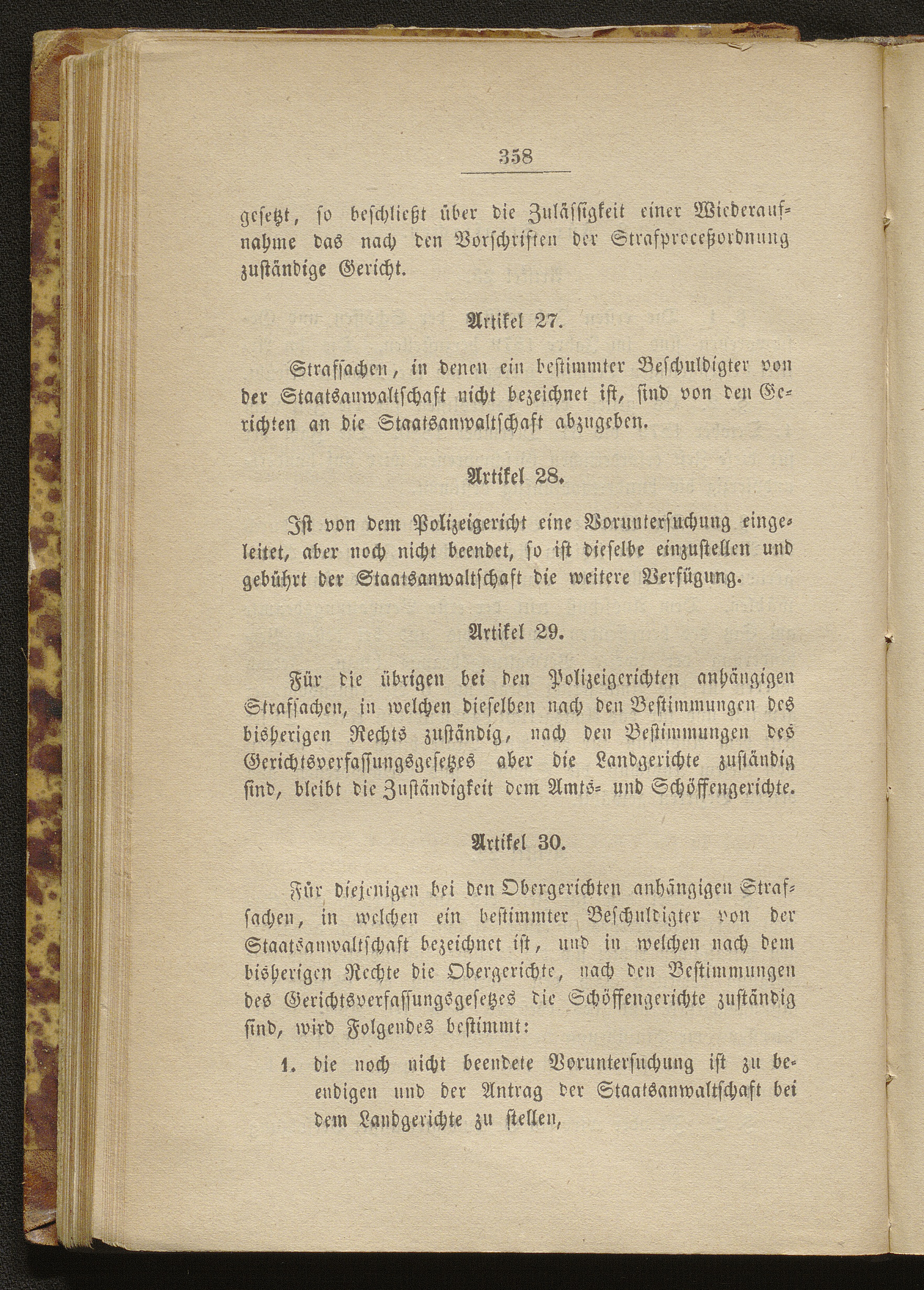 358

gesetzt, so beschließt über die Zulässigkeit einer Wiederaufnahme das nach den Vorschriften der Strafproceßordnung zuständige Gericht.

Artikel 27.

Strafsachen, in denen ein bestimmter Beschuldigter von der Staatsanwaltschaft nicht bezeichnet ist, sind von den Gerichten an die Staatsanwaltschaft abzugeben.

Artikel 28.

Ist von dem Polizeigericht eine Voruntersuchung eingeleitet, aber noch nicht beendet, so ist dieselbe einzustellen und gebührt der Staatsanwaltschaft die weitere Verfügung.

Artikel 29.

Für die übrigen bei den Polizeigerichten anhängigen Strafsachen, in welchen dieselben nach den Bestimmungen des bisherigen Rechts zuständig, nach den Bestimmungen des Gerichtsverfassungsgesetzes aber die Landgerichte zuständig sind, bleibt die Zuständigkeit dem Amts- und Schöffengerichte.

Artikel 30.

Für diejenigen bei den Obergerichten anhängigen Strafsachen, in welchen ein bestimmter Beschuldigter von der Staatsanwaltschaft bezeichnet ist, und in welchen nach dem bisherigen Rechte die Obergerichte, nach den Bestimmungen des Gerichtsverfassungsgesetzes die Schöffengerichte zuständig sind, wird Folgendes bestimmt:

1. die noch nicht beendete Voruntersuchung ist zu beendigen und der Antrag der Staatsanwaltschaft bei dem Landgerichte zu stellen,